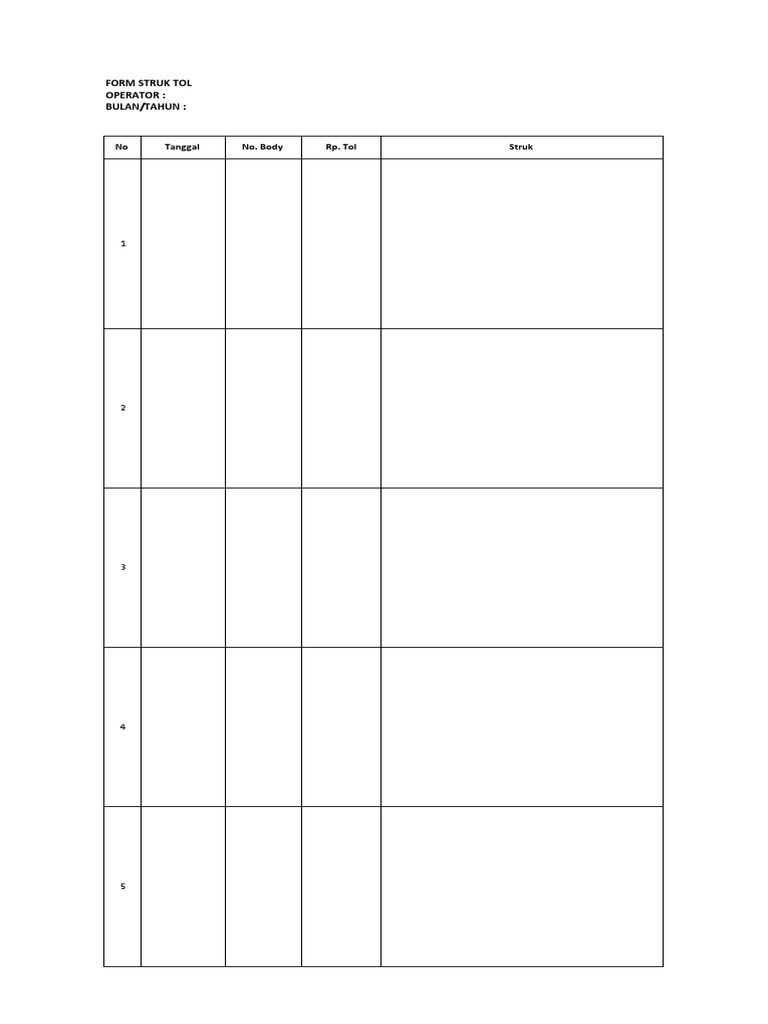 FORM STRUK TOL
OPERATOR :
BULAN/TAHUN :

| No | Tanggal | No. Body | Rp. Tol | Struk |
|---|---|---|---|---|
| 1 | | | | |
| 2 | | | | |
| 3 | | | | |
| 4 | | | | |
| 5 | | | | |